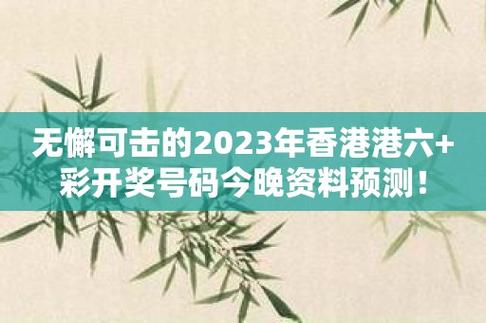 无懈可击的2023年香港港六+彩开奖号码今晚资料预测！